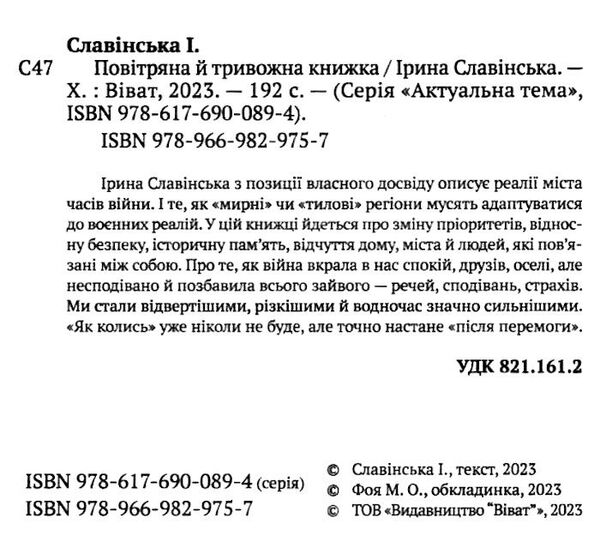 Славінська І.

С47 Повітряна й тривожна книжка / Ірина Славінська. — Х. : Віват, 2023. — 192 с. — (Серія «Актуальна тема», ISBN 978-617-690-089-4).

ISBN 978-966-982-975-7

Ірина Славінська з позиції власного досвіду описує реалії міста часів війни. І те, як «мирні» чи «тилові» регіони мусять адаптуватися до воєнних реалій. У цій книжці йдеться про зміну пріоритетів, відносну безпеку, історичну пам'ять, відчуття дому, міста й людей, які пов'язані між собою. Про те, як війна вкрала в нас спокій, друзів, оселі, але несподівано й позбавила всього зайвого — речей, сподівань, страхів. Ми стали відвертішими, різкішими й водночас значно сильнішими. «Як колись» уже ніколи не буде, але точно настане «після перемоги».

УДК 821.161.2

ISBN 978-617-690-089-4 (серія)
ISBN 978-966-982-975-7

© Славінська І., текст, 2023
© Фоя М. О., обкладинка, 2023
© ТОВ «Видавництво "Віват"», 2023